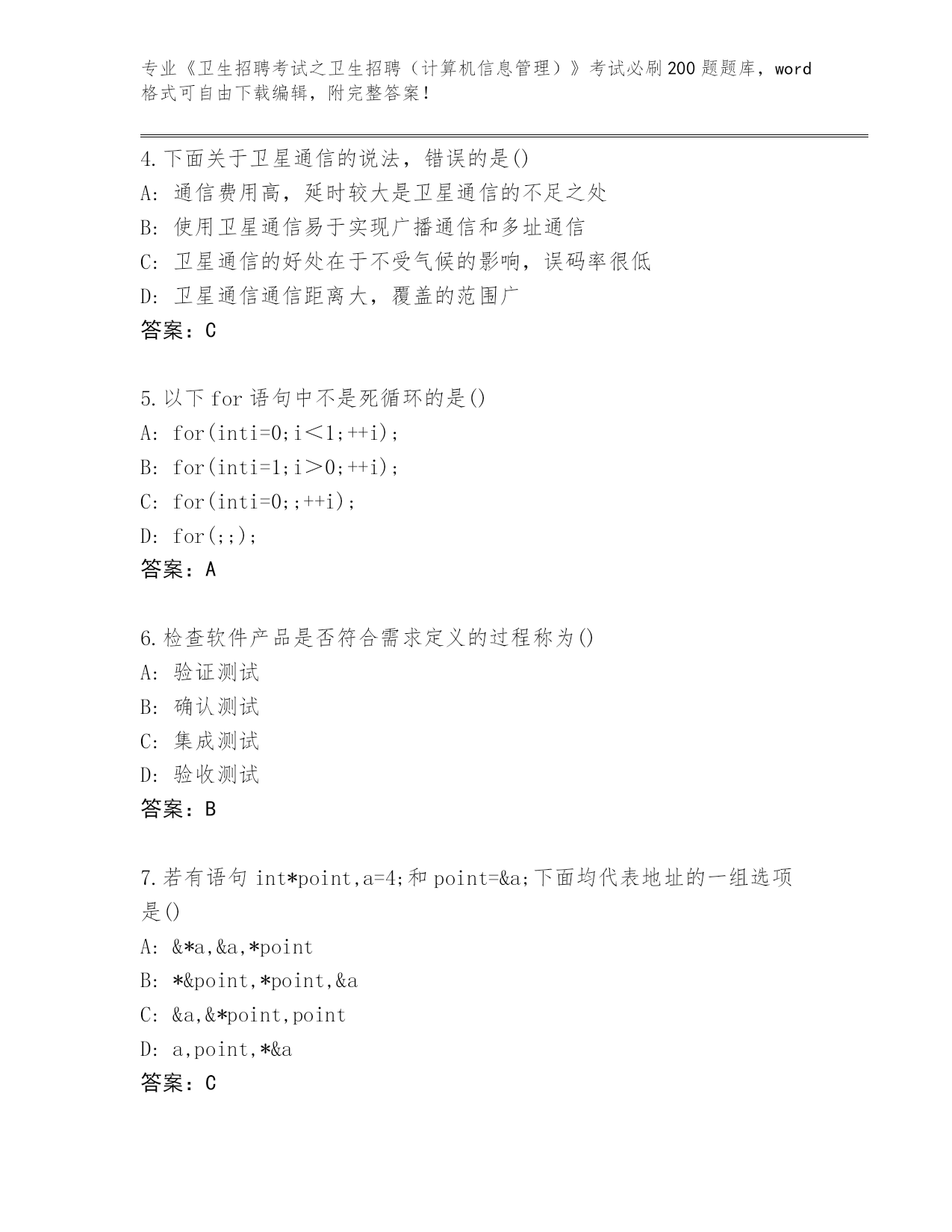 专业《卫生招聘考试之卫生招聘（计算机信息管理）》考试必刷200题题库，word格式可自由下载编辑，附完整答案！

4.下面关于卫星通信的说法，错误的是()
A：通信费用高，延时较大是卫星通信的不足之处
B：使用卫星通信易于实现广播通信和多址通信
C：卫星通信的好处在于不受气候的影响，误码率很低
D：卫星通信通信距离大，覆盖的范围广
答案：C

5.以下for语句中不是死循环的是()
A：for(inti=0;i＜1;++i);
B：for(inti=1;i＞0;++i);
C：for(inti=0;;++i);
D：for(;;);
答案：A

6.检查软件产品是否符合需求定义的过程称为()
A：验证测试
B：确认测试
C：集成测试
D：验收测试
答案：B

7.若有语句int*point,a=4;和point=&a;下面均代表地址的一组选项是()
A：&*a,&a,*point
B：*&point,*point,&a
C：&a,&*point,point
D：a,point,*&a
答案：C